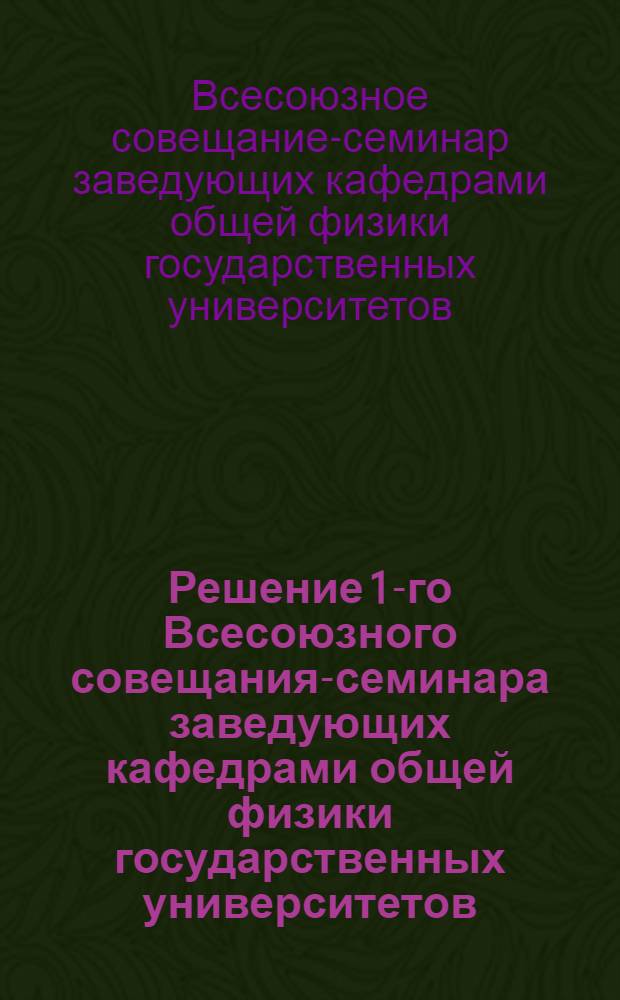 Всесоюзное совещание-семинар заведующих кафедрами общей физики государственных университетов

Решение 1-го Всесоюзного совещания-семинара заведующих кафедрами общей физики государственных университетов